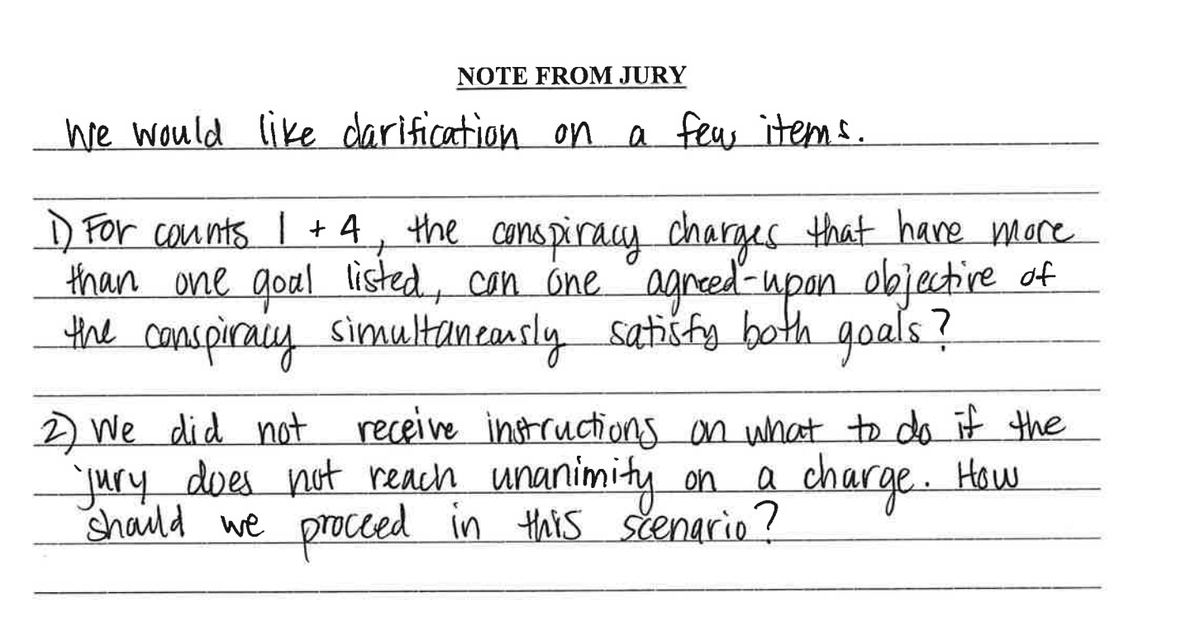 NOTE FROM JURY

We would like clarification on a few items.

1) For counts 1 + 4, the conspiracy charges that have more than one goal listed, can one agreed-upon objective of the conspiracy simultaneously satisfy both goals?

2) We did not receive instructions on what to do if the jury does not reach unanimity on a charge. How should we proceed in this scenario?